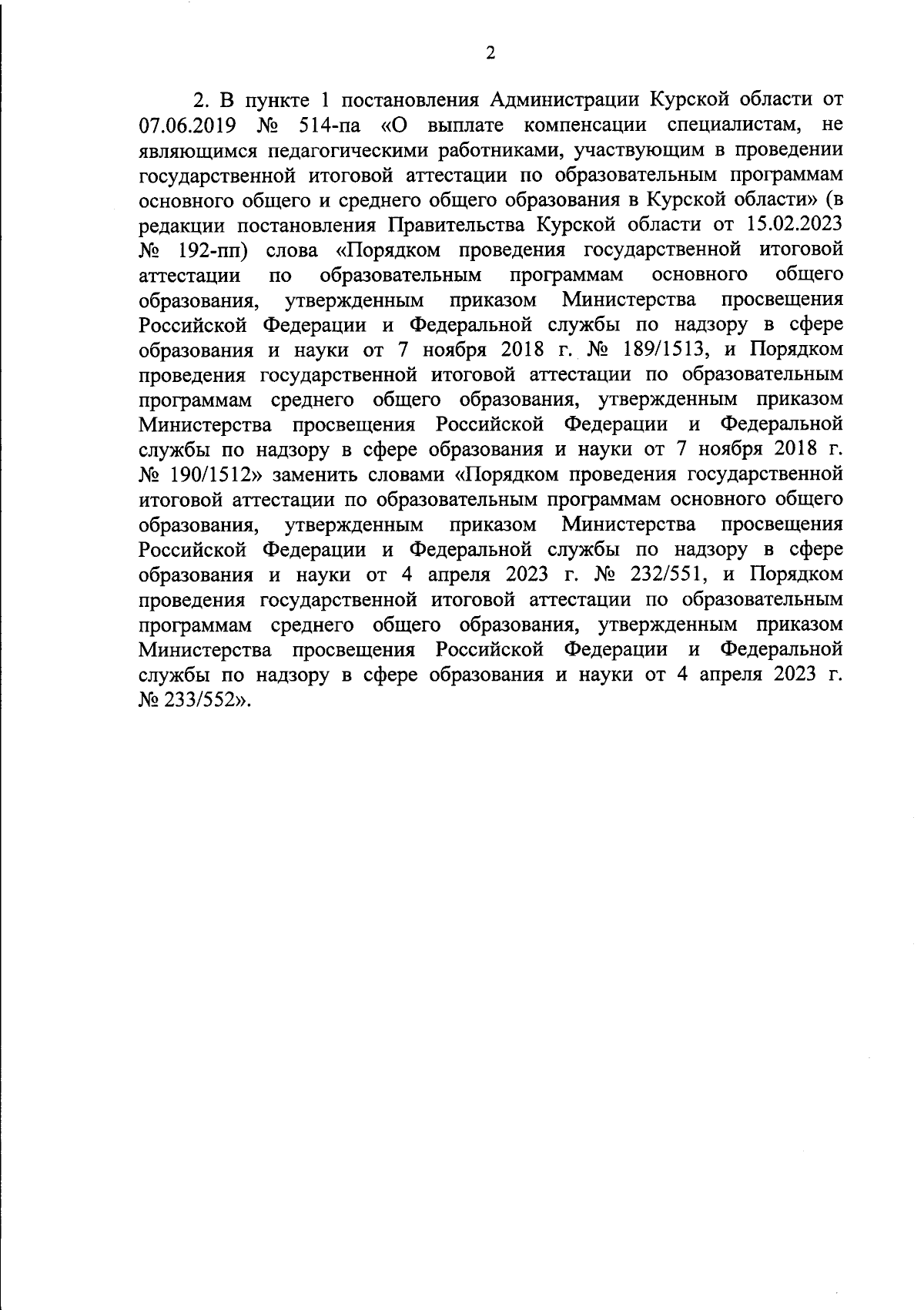 2

2. В пункте 1 постановления Администрации Курской области от 07.06.2019 № 514-па «О выплате компенсации специалистам, не являющимся педагогическими работниками, участвующим в проведении государственной итоговой аттестации по образовательным программам основного общего и среднего общего образования в Курской области» (в редакции постановления Правительства Курской области от 15.02.2023 № 192-пп) слова «Порядком проведения государственной итоговой аттестации по образовательным программам основного общего образования, утвержденным приказом Министерства просвещения Российской Федерации и Федеральной службы по надзору в сфере образования и науки от 7 ноября 2018 г. № 189/1513, и Порядком проведения государственной итоговой аттестации по образовательным программам среднего общего образования, утвержденным приказом Министерства просвещения Российской Федерации и Федеральной службы по надзору в сфере образования и науки от 7 ноября 2018 г. № 190/1512» заменить словами «Порядком проведения государственной итоговой аттестации по образовательным программам основного общего образования, утвержденным приказом Министерства просвещения Российской Федерации и Федеральной службы по надзору в сфере образования и науки от 4 апреля 2023 г. № 232/551, и Порядком проведения государственной итоговой аттестации по образовательным программам среднего общего образования, утвержденным приказом Министерства просвещения Российской Федерации и Федеральной службы по надзору в сфере образования и науки от 4 апреля 2023 г. № 233/552».